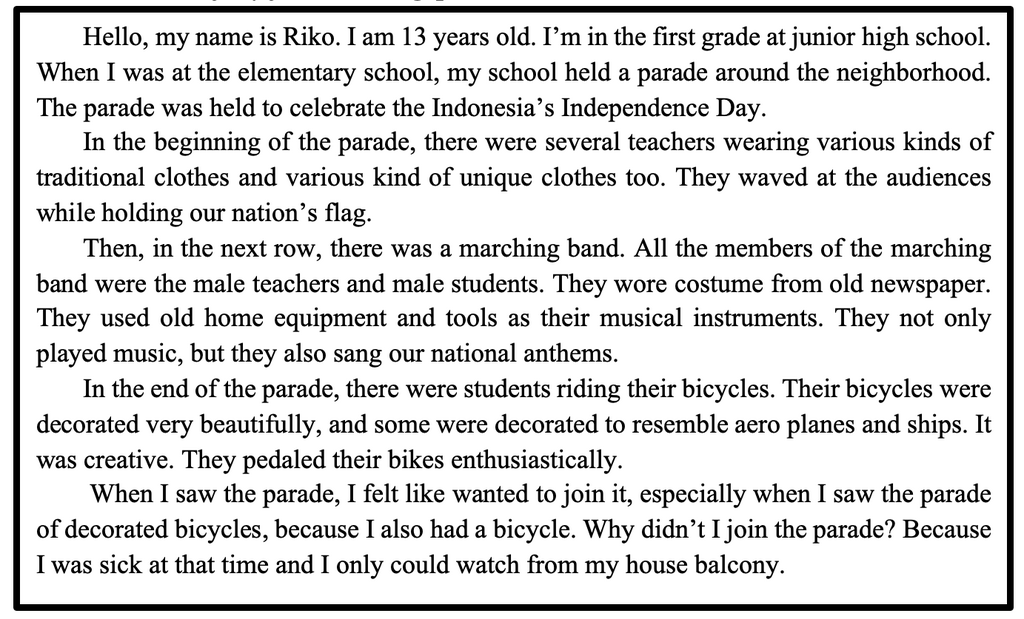 Hello, my name is Riko. I am 13 years old. I'm in the first grade at junior high school. When I was at the elementary school, my school held a parade around the neighborhood. The parade was held to celebrate the Indonesia's Independence Day.

In the beginning of the parade, there were several teachers wearing various kinds of traditional clothes and various kind of unique clothes too. They waved at the audiences while holding our nation's flag.

Then, in the next row, there was a marching band. All the members of the marching band were the male teachers and male students. They wore costume from old newspaper. They used old home equipment and tools as their musical instruments. They not only played music, but they also sang our national anthems.

In the end of the parade, there were students riding their bicycles. Their bicycles were decorated very beautifully, and some were decorated to resemble aero planes and ships. It was creative. They pedaled their bikes enthusiastically.

When I saw the parade, I felt like wanted to join it, especially when I saw the parade of decorated bicycles, because I also had a bicycle. Why didn't I join the parade? Because I was sick at that time and I only could watch from my house balcony.